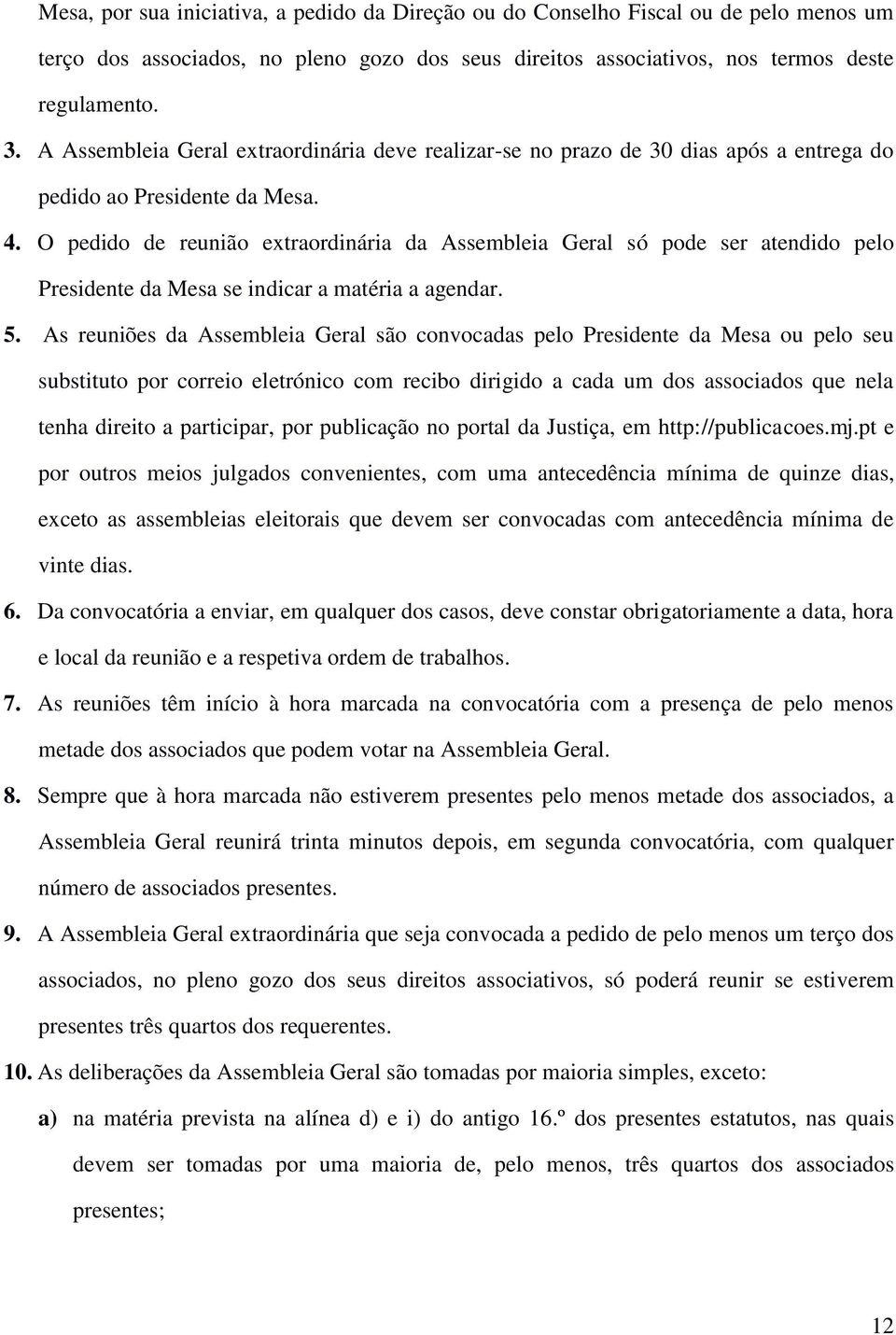 Mesa, por sua iniciativa, a pedido da Direção ou do Conselho Fiscal ou de pelo menos um terço dos associados, no pleno gozo dos seus direitos associativos, nos termos deste regulamento.

3. A Assembleia Geral extraordinária deve realizar-se no prazo de 30 dias após a entrega do pedido ao Presidente da Mesa.

4. O pedido de reunião extraordinária da Assembleia Geral só pode ser atendido pelo Presidente da Mesa se indicar a matéria a agendar.

5. As reuniões da Assembleia Geral são convocadas pelo Presidente da Mesa ou pelo seu substituto por correio eletrónico com recibo dirigido a cada um dos associados que nela tenha direito a participar, por publicação no portal da Justiça, em http://publicacoes.mj.pt e por outros meios julgados convenientes, com uma antecedência mínima de quinze dias, exceto as assembleias eleitorais que devem ser convocadas com antecedência mínima de vinte dias.

6. Da convocatória a enviar, em qualquer dos casos, deve constar obrigatoriamente a data, hora e local da reunião e a respetiva ordem de trabalhos.

7. As reuniões têm início à hora marcada na convocatória com a presença de pelo menos metade dos associados que podem votar na Assembleia Geral.

8. Sempre que à hora marcada não estiverem presentes pelo menos metade dos associados, a Assembleia Geral reunirá trinta minutos depois, em segunda convocatória, com qualquer número de associados presentes.

9. A Assembleia Geral extraordinária que seja convocada a pedido de pelo menos um terço dos associados, no pleno gozo dos seus direitos associativos, só poderá reunir se estiverem presentes três quartos dos requerentes.

10. As deliberações da Assembleia Geral são tomadas por maioria simples, exceto:

a) na matéria prevista na alínea d) e i) do antigo 16.º dos presentes estatutos, nas quais devem ser tomadas por uma maioria de, pelo menos, três quartos dos associados presentes;

12